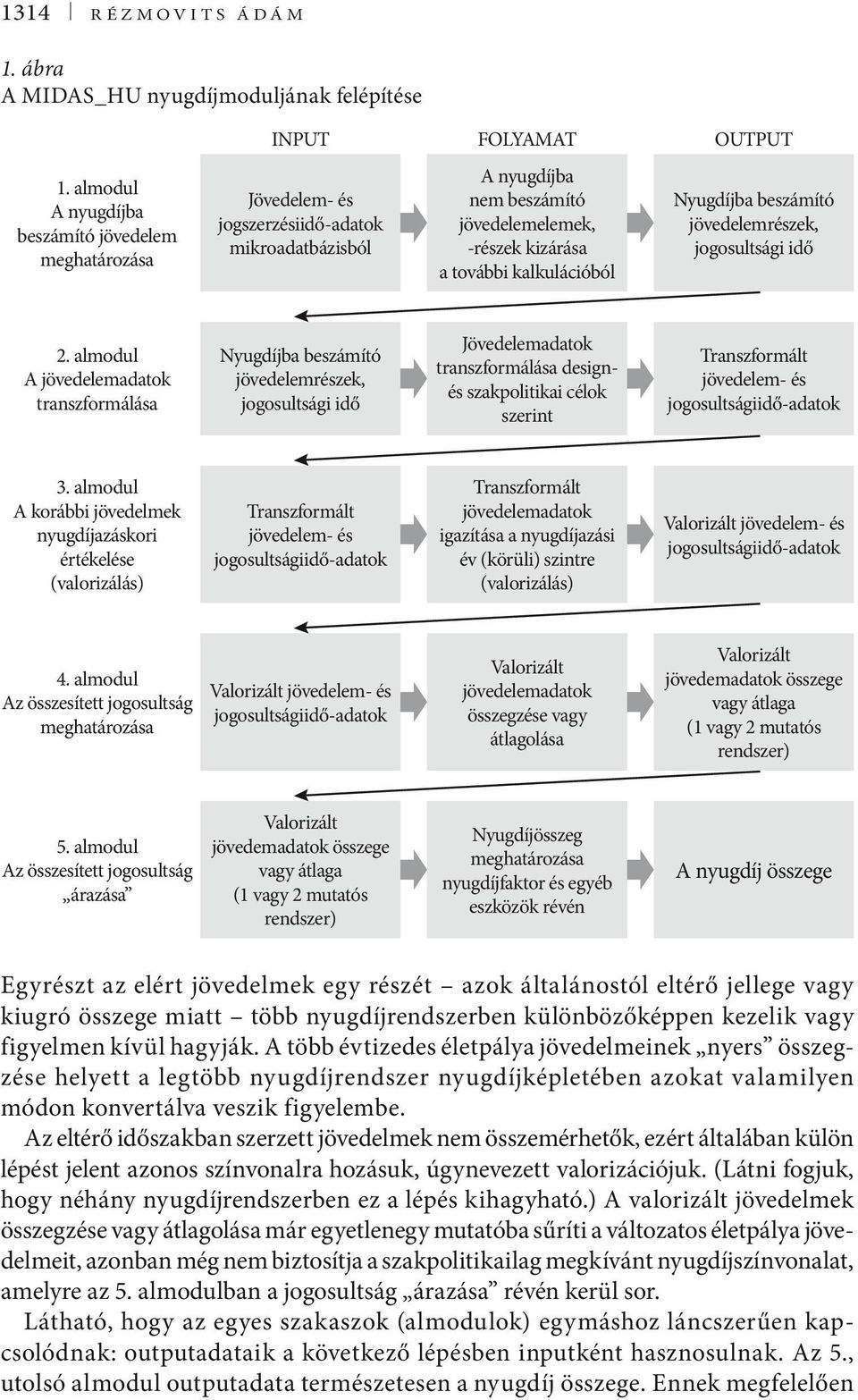 1314 | RÉZMOVITS ÁDÁM

1. ábra
A MIDAS_HU nyugdíjmoduljának felépítése

| | INPUT | FOLYAMAT | OUTPUT |
|---|---|---|---|
| 1. almodul A nyugdíjba beszámító jövedelem meghatározása | Jövedelem- és jogszerzésiidő-adatok mikroadatbázisból | A nyugdíjba nem beszámító jövedelemelemek, -részek kizárása a további kalkulációból | Nyugdíjba beszámító jövedelemrészek, jogosultsági idő |
| 2. almodul A jövedelemadatok transzformálása | Nyugdíjba beszámító jövedelemrészek, jogosultsági idő | Jövedelemadatok transzformálása design- és szakpolitikai célok szerint | Transzformált jövedelem- és jogosultságiidő-adatok |
| 3. almodul A korábbi jövedelmek nyugdíjazáskori értékelése (valorizálás) | Transzformált jövedelem- és jogosultságiidő-adatok | Transzformált jövedelemadatok igazítása a nyugdíjazási év (körüli) szintre (valorizálás) | Valorizált jövedelem- és jogosultságiidő-adatok |
| 4. almodul Az összesített jogosultság meghatározása | Valorizált jövedelem- és jogosultságiidő-adatok | Valorizált jövedelemadatok összegzése vagy átlagolása | Valorizált jövedemadatok összege vagy átlaga (1 vagy 2 mutatós rendszer) |
| 5. almodul Az összesített jogosultság „árazása” | Valorizált jövedemadatok összege vagy átlaga (1 vagy 2 mutatós rendszer) | Nyugdíjösszeg meghatározása nyugdíjfaktor és egyéb eszközök révén | A nyugdíj összege |

Egyrészt az elért jövedelmek egy részét – azok általánostól eltérő jellege vagy kiugró összege miatt – több nyugdíjrendszerben különbözőképpen kezelik vagy figyelmen kívül hagyják. A több évtizedes életpálya jövedelmeinek „nyers” összegzése helyett a legtöbb nyugdíjrendszer nyugdíjképletében azokat valamilyen módon konvertálva veszik figyelembe.

Az eltérő időszakban szerzett jövedelmek nem összemérhetők, ezért általában külön lépést jelent azonos színvonalra hozásuk, úgynevezett valorizációjuk. (Látni fogjuk, hogy néhány nyugdíjrendszerben ez a lépés kihagyható.) A valorizált jövedelmek összegzése vagy átlagolása már egyetlenegy mutatóba sűríti a változatos életpálya jövedelmeit, azonban még nem biztosítja a szakpolitikailag megkívánt nyugdíjszínvonalat, amelyre az 5. almodulban a jogosultság „árazása” révén kerül sor.

Látható, hogy az egyes szakaszok (almodulok) egymáshoz láncszerűen kapcsolódnak: outputadataik a következő lépésben inputként hasznosulnak. Az 5., utolsó almodul outputadata természetesen a nyugdíj összege. Ennek megfelelően